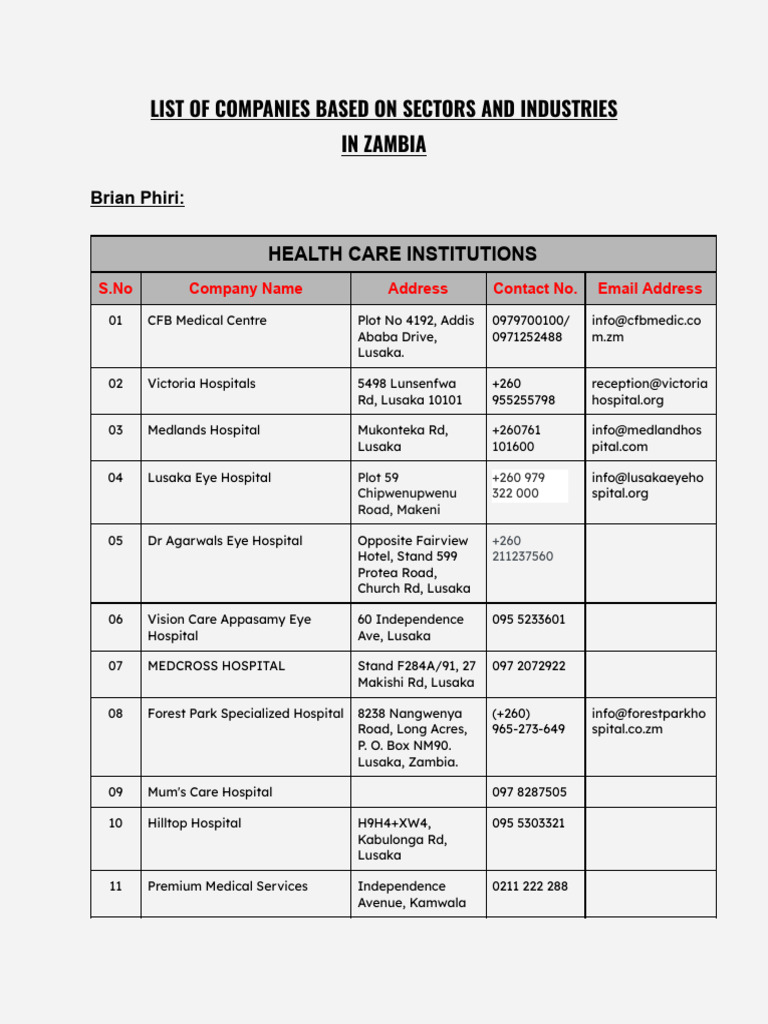 LIST OF COMPANIES BASED ON SECTORS AND INDUSTRIES IN ZAMBIA

Brian Phiri:

HEALTH CARE INSTITUTIONS

| S.No | Company Name | Address | Contact No. | Email Address |
|---|---|---|---|---|
| 01 | CFB Medical Centre | Plot No 4192, Addis Ababa Drive, Lusaka. | 0979700100/ 0971252488 | info@cfbmedic.com.zm |
| 02 | Victoria Hospitals | 5498 Lunsenfwa Rd, Lusaka 10101 | +260 955255798 | reception@victoriahospital.org |
| 03 | Medlands Hospital | Mukonteka Rd, Lusaka | +260761 101600 | info@medlandhospital.com |
| 04 | Lusaka Eye Hospital | Plot 59 Chipwenupwenu Road, Makeni | +260 979 322 000 | info@lusakaeyehospital.org |
| 05 | Dr Agarwals Eye Hospital | Opposite Fairview Hotel, Stand 599 Protea Road, Church Rd, Lusaka | +260 211237560 | |
| 06 | Vision Care Appasamy Eye Hospital | 60 Independence Ave, Lusaka | 095 5233601 | |
| 07 | MEDCROSS HOSPITAL | Stand F284A/91, 27 Makishi Rd, Lusaka | 097 2072922 | |
| 08 | Forest Park Specialized Hospital | 8238 Nangwenya Road, Long Acres, P. O. Box NM90. Lusaka, Zambia. | (+260) 965-273-649 | info@forestparkhospital.co.zm |
| 09 | Mum's Care Hospital | | 097 8287505 | |
| 10 | Hilltop Hospital | H9H4+XW4, Kabulonga Rd, Lusaka | 095 5303321 | |
| 11 | Premium Medical Services | Independence Avenue, Kamwala | 0211 222 288 | |